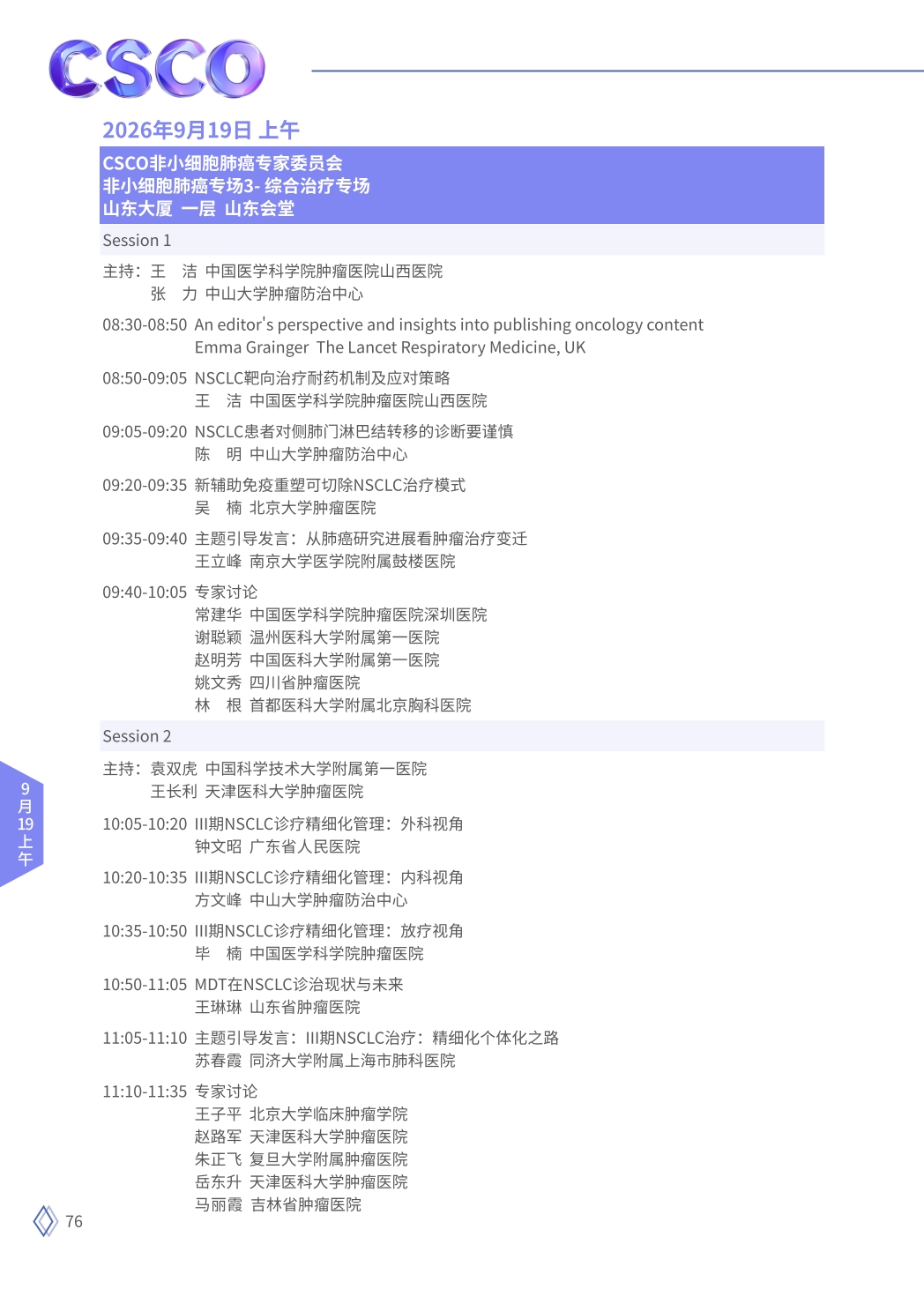 CSCO

2026年9月19日 上午

CSCO非小细胞肺癌专家委员会
非小细胞肺癌专场3- 综合治疗专场
山东大厦 一层 山东会堂

Session 1

主持：王 洁 中国医学科学院肿瘤医院山西医院
张 力 中山大学肿瘤防治中心

08:30-08:50 An editor's perspective and insights into publishing oncology content
Emma Grainger The Lancet Respiratory Medicine, UK

08:50-09:05 NSCLC靶向治疗耐药机制及应对策略
王 洁 中国医学科学院肿瘤医院山西医院

09:05-09:20 NSCLC患者对侧肺门淋巴结转移的诊断要谨慎
陈 明 中山大学肿瘤防治中心

09:20-09:35 新辅助免疫重塑可切除NSCLC治疗模式
吴 楠 北京大学肿瘤医院

09:35-09:40 主题引导发言：从肺癌研究进展看肿瘤治疗变迁
王立峰 南京大学医学院附属鼓楼医院

09:40-10:05 专家讨论
常建华 中国医学科学院肿瘤医院深圳医院
谢聪颖 温州医科大学附属第一医院
赵明芳 中国医科大学附属第一医院
姚文秀 四川省肿瘤医院
林 根 首都医科大学附属北京胸科医院

Session 2

主持：袁双虎 中国科学技术大学附属第一医院
王长利 天津医科大学肿瘤医院

10:05-10:20 III期NSCLC诊疗精细化管理：外科视角
钟文昭 广东省人民医院

10:20-10:35 III期NSCLC诊疗精细化管理：内科视角
方文峰 中山大学肿瘤防治中心

10:35-10:50 III期NSCLC诊疗精细化管理：放疗视角
毕 楠 中国医学科学院肿瘤医院

10:50-11:05 MDT在NSCLC诊治现状与未来
王琳琳 山东省肿瘤医院

11:05-11:10 主题引导发言：III期NSCLC治疗：精细化个体化之路
苏春霞 同济大学附属上海市肺科医院

11:10-11:35 专家讨论
王子平 北京大学临床肿瘤学院
赵路军 天津医科大学肿瘤医院
朱正飞 复旦大学附属肿瘤医院
岳东升 天津医科大学肿瘤医院
马丽霞 吉林省肿瘤医院

9月19上午

76